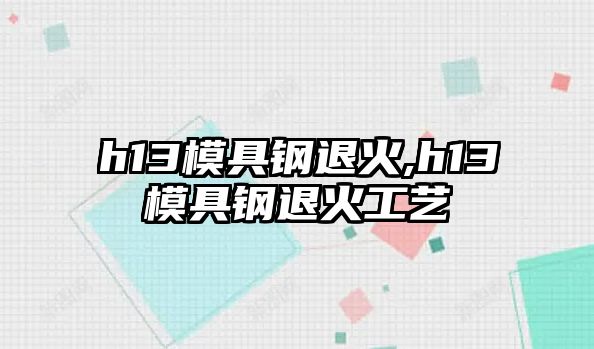 h13模具钢退火,h13模具钢退火工艺